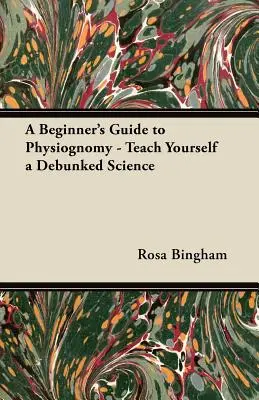 A Beginner's Guide to Physiognomy - Teach Yourself a Debunked Science

Rosa Bingham